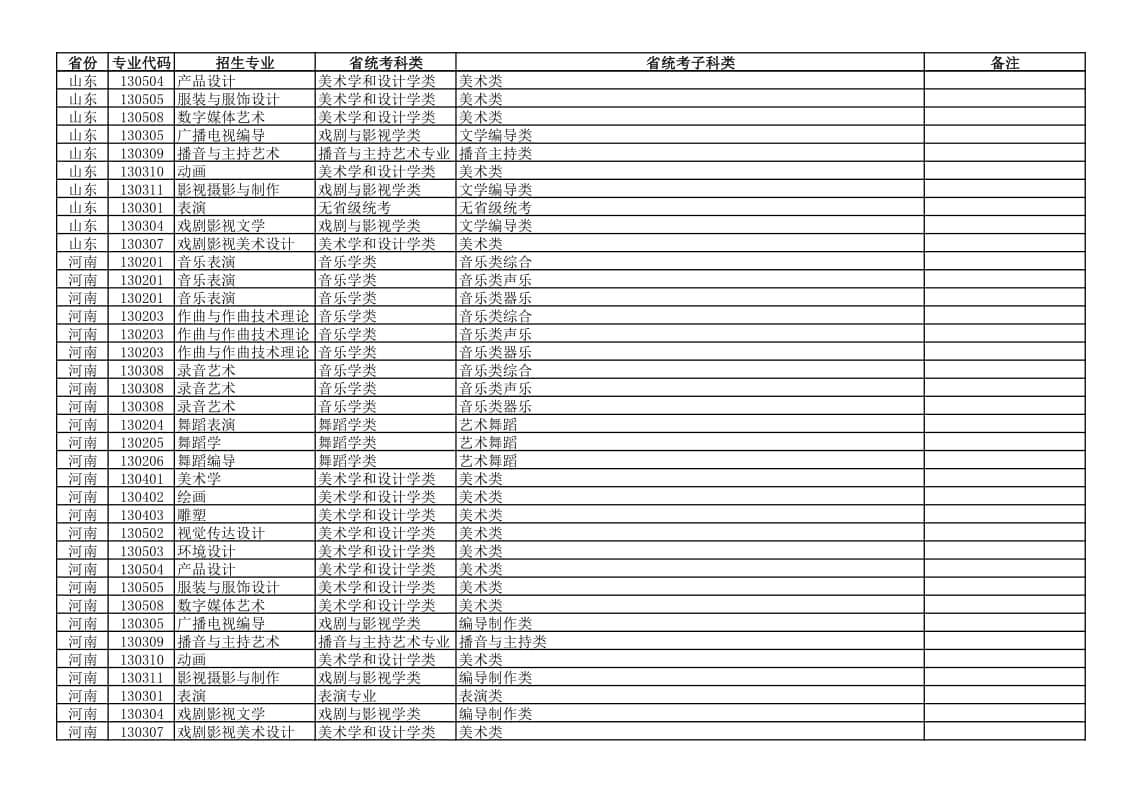 | 省份 | 专业代码 | 招生专业 | 省统考科类 | 省统考子科类 | 备注 |
|---|---|---|---|---|---|
| 山东 | 130504 | 产品设计 | 美术学和设计学类 | 美术类 | |
| 山东 | 130505 | 服装与服饰设计 | 美术学和设计学类 | 美术类 | |
| 山东 | 130508 | 数字媒体艺术 | 美术学和设计学类 | 美术类 | |
| 山东 | 130305 | 广播电视编导 | 戏剧与影视学类 | 文学编导类 | |
| 山东 | 130309 | 播音与主持艺术 | 播音与主持艺术专业 | 播音主持类 | |
| 山东 | 130310 | 动画 | 美术学和设计学类 | 美术类 | |
| 山东 | 130311 | 影视摄影与制作 | 戏剧与影视学类 | 文学编导类 | |
| 山东 | 130301 | 表演 | 无省级统考 | 无省级统考 | |
| 山东 | 130304 | 戏剧影视文学 | 戏剧与影视学类 | 文学编导类 | |
| 山东 | 130307 | 戏剧影视美术设计 | 美术学和设计学类 | 美术类 | |
| 河南 | 130201 | 音乐表演 | 音乐学类 | 音乐类综合 | |
| 河南 | 130201 | 音乐表演 | 音乐学类 | 音乐类声乐 | |
| 河南 | 130201 | 音乐表演 | 音乐学类 | 音乐类器乐 | |
| 河南 | 130203 | 作曲与作曲技术理论 | 音乐学类 | 音乐类综合 | |
| 河南 | 130203 | 作曲与作曲技术理论 | 音乐学类 | 音乐类声乐 | |
| 河南 | 130203 | 作曲与作曲技术理论 | 音乐学类 | 音乐类器乐 | |
| 河南 | 130308 | 录音艺术 | 音乐学类 | 音乐类综合 | |
| 河南 | 130308 | 录音艺术 | 音乐学类 | 音乐类声乐 | |
| 河南 | 130308 | 录音艺术 | 音乐学类 | 音乐类器乐 | |
| 河南 | 130204 | 舞蹈表演 | 舞蹈学类 | 艺术舞蹈 | |
| 河南 | 130205 | 舞蹈学 | 舞蹈学类 | 艺术舞蹈 | |
| 河南 | 130206 | 舞蹈编导 | 舞蹈学类 | 艺术舞蹈 | |
| 河南 | 130401 | 美术学 | 美术学和设计学类 | 美术类 | |
| 河南 | 130402 | 绘画 | 美术学和设计学类 | 美术类 | |
| 河南 | 130403 | 雕塑 | 美术学和设计学类 | 美术类 | |
| 河南 | 130502 | 视觉传达设计 | 美术学和设计学类 | 美术类 | |
| 河南 | 130503 | 环境设计 | 美术学和设计学类 | 美术类 | |
| 河南 | 130504 | 产品设计 | 美术学和设计学类 | 美术类 | |
| 河南 | 130505 | 服装与服饰设计 | 美术学和设计学类 | 美术类 | |
| 河南 | 130508 | 数字媒体艺术 | 美术学和设计学类 | 美术类 | |
| 河南 | 130305 | 广播电视编导 | 戏剧与影视学类 | 编导制作类 | |
| 河南 | 130309 | 播音与主持艺术 | 播音与主持艺术专业 | 播音与主持类 | |
| 河南 | 130310 | 动画 | 美术学和设计学类 | 美术类 | |
| 河南 | 130311 | 影视摄影与制作 | 戏剧与影视学类 | 编导制作类 | |
| 河南 | 130301 | 表演 | 表演专业 | 表演类 | |
| 河南 | 130304 | 戏剧影视文学 | 戏剧与影视学类 | 编导制作类 | |
| 河南 | 130307 | 戏剧影视美术设计 | 美术学和设计学类 | 美术类 | |